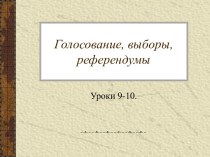 Голосование, выборы, референдумы

Уроки 9-10.